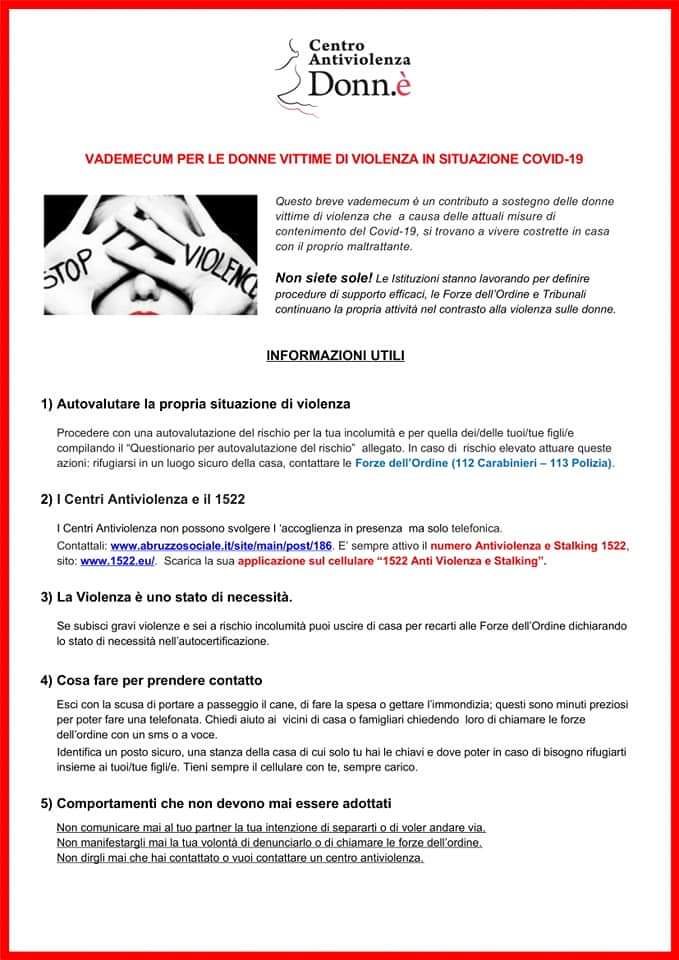 Centro Antiviolenza Donn.è

VADEMECUM PER LE DONNE VITTIME DI VIOLENZA IN SITUAZIONE COVID-19

STOP VIOLENCE

Questo breve vademecum è un contributo a sostegno delle donne vittime di violenza che a causa delle attuali misure di contenimento del Covid-19, si trovano a vivere costrette in casa con il proprio maltrattante.

Non siete sole! Le Istituzioni stanno lavorando per definire procedure di supporto efficaci, le Forze dell'Ordine e Tribunali continuano la propria attività nel contrasto alla violenza sulle donne.

INFORMAZIONI UTILI

1) Autovalutare la propria situazione di violenza

Procedere con una autovalutazione del rischio per la tua incolumità e per quella dei/delle tuoi/tue figli/e compilando il "Questionario per autovalutazione del rischio" allegato. In caso di rischio elevato attuare queste azioni: rifugiarsi in un luogo sicuro della casa, contattare le Forze dell'Ordine (112 Carabinieri – 113 Polizia).

2) I Centri Antiviolenza e il 1522

I Centri Antiviolenza non possono svolgere l 'accoglienza in presenza ma solo telefonica.
Contattali: www.abruzzosociale.it/site/main/post/186. E' sempre attivo il numero Antiviolenza e Stalking 1522, sito: www.1522.eu/. Scarica la sua applicazione sul cellulare "1522 Anti Violenza e Stalking".

3) La Violenza è uno stato di necessità.

Se subisci gravi violenze e sei a rischio incolumità puoi uscire di casa per recarti alle Forze dell'Ordine dichiarando lo stato di necessità nell'autocertificazione.

4) Cosa fare per prendere contatto

Esci con la scusa di portare a passeggio il cane, di fare la spesa o gettare l'immondizia; questi sono minuti preziosi per poter fare una telefonata. Chiedi aiuto ai vicini di casa o famigliari chiedendo loro di chiamare le forze dell'ordine con un sms o a voce.
Identifica un posto sicuro, una stanza della casa di cui solo tu hai le chiavi e dove poter in caso di bisogno rifugiarti insieme ai tuoi/tue figli/e. Tieni sempre il cellulare con te, sempre carico.

5) Comportamenti che non devono mai essere adottati

Non comunicare mai al tuo partner la tua intenzione di separarti o di voler andare via.
Non manifestargli mai la tua volontà di denunciarlo o di chiamare le forze dell'ordine.
Non dirgli mai che hai contattato o vuoi contattare un centro antiviolenza.